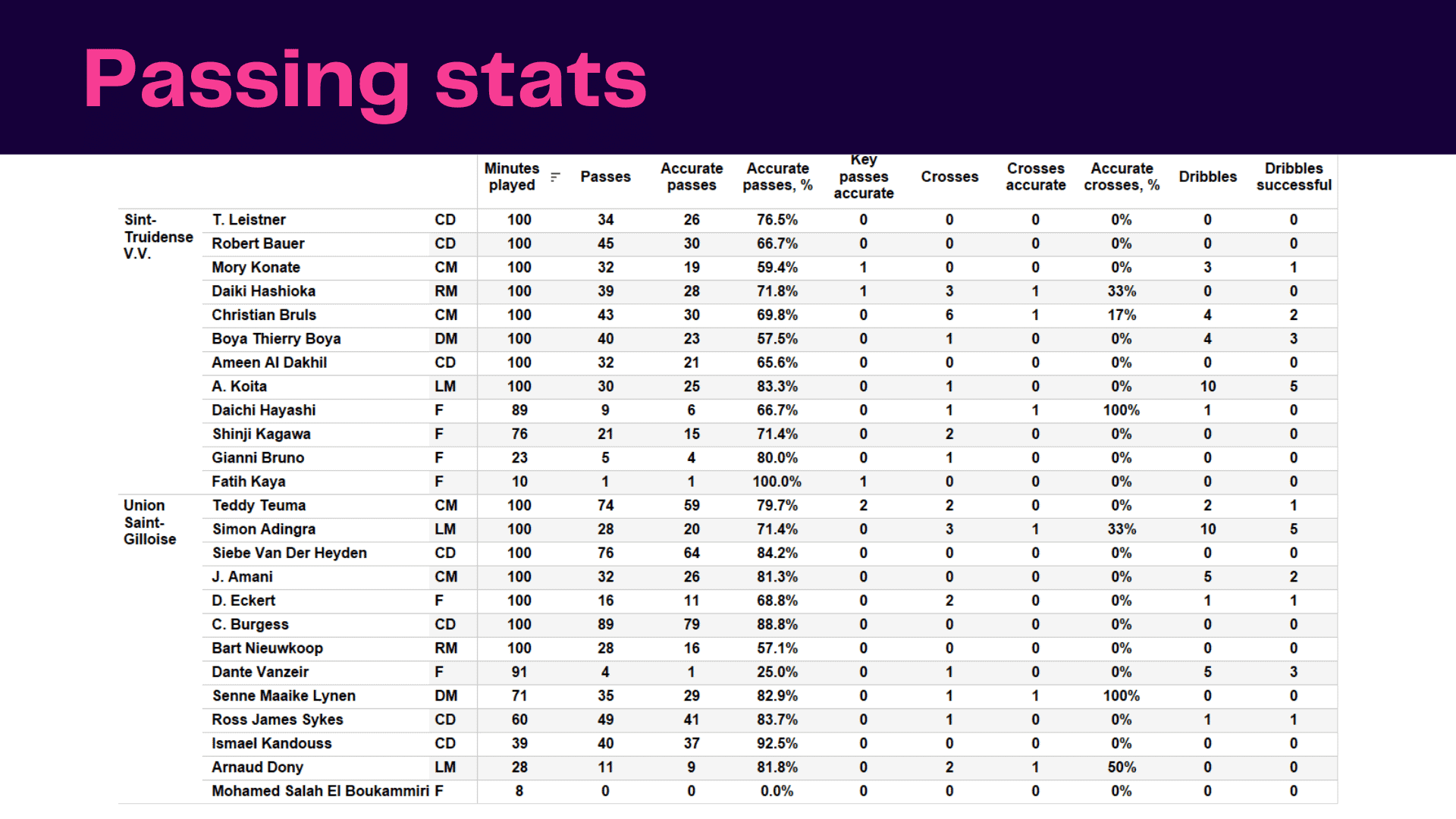 Passing stats

|  |  |  | Minutes played | Passes | Accurate passes | Accurate passes, % | Key passes accurate | Crosses | Crosses accurate | Accurate crosses, % | Dribbles | Dribbles successful |
|---|---|---|---|---|---|---|---|---|---|---|---|---|
| Sint-Truidense V.V. | T. Leistner | CD | 100 | 34 | 26 | 76.5% | 0 | 0 | 0 | 0% | 0 | 0 |
|  | Robert Bauer | CD | 100 | 45 | 30 | 66.7% | 0 | 0 | 0 | 0% | 0 | 0 |
|  | Mory Konate | CM | 100 | 32 | 19 | 59.4% | 1 | 0 | 0 | 0% | 3 | 1 |
|  | Daiki Hashioka | RM | 100 | 39 | 28 | 71.8% | 1 | 3 | 1 | 33% | 0 | 0 |
|  | Christian Bruls | CM | 100 | 43 | 30 | 69.8% | 0 | 6 | 1 | 17% | 4 | 2 |
|  | Boya Thierry Boya | DM | 100 | 40 | 23 | 57.5% | 0 | 1 | 0 | 0% | 4 | 3 |
|  | Ameen Al Dakhil | CD | 100 | 32 | 21 | 65.6% | 0 | 0 | 0 | 0% | 0 | 0 |
|  | A. Koita | LM | 100 | 30 | 25 | 83.3% | 0 | 1 | 0 | 0% | 10 | 5 |
|  | Daichi Hayashi | F | 89 | 9 | 6 | 66.7% | 0 | 1 | 1 | 100% | 1 | 0 |
|  | Shinji Kagawa | F | 76 | 21 | 15 | 71.4% | 0 | 2 | 0 | 0% | 0 | 0 |
|  | Gianni Bruno | F | 23 | 5 | 4 | 80.0% | 0 | 1 | 0 | 0% | 0 | 0 |
|  | Fatih Kaya | F | 10 | 1 | 1 | 100.0% | 1 | 0 | 0 | 0% | 0 | 0 |
| Union Saint-Gilloise | Teddy Teuma | CM | 100 | 74 | 59 | 79.7% | 2 | 2 | 0 | 0% | 2 | 1 |
|  | Simon Adingra | LM | 100 | 28 | 20 | 71.4% | 0 | 3 | 1 | 33% | 10 | 5 |
|  | Siebe Van Der Heyden | CD | 100 | 76 | 64 | 84.2% | 0 | 0 | 0 | 0% | 0 | 0 |
|  | J. Amani | CM | 100 | 32 | 26 | 81.3% | 0 | 0 | 0 | 0% | 5 | 2 |
|  | D. Eckert | F | 100 | 16 | 11 | 68.8% | 0 | 2 | 0 | 0% | 1 | 1 |
|  | C. Burgess | CD | 100 | 89 | 79 | 88.8% | 0 | 0 | 0 | 0% | 0 | 0 |
|  | Bart Nieuwkoop | RM | 100 | 28 | 16 | 57.1% | 0 | 0 | 0 | 0% | 0 | 0 |
|  | Dante Vanzeir | F | 91 | 4 | 1 | 25.0% | 0 | 1 | 0 | 0% | 5 | 3 |
|  | Senne Maaike Lynen | DM | 71 | 35 | 29 | 82.9% | 0 | 1 | 1 | 100% | 0 | 0 |
|  | Ross James Sykes | CD | 60 | 49 | 41 | 83.7% | 0 | 1 | 0 | 0% | 1 | 1 |
|  | Ismael Kandouss | CD | 39 | 40 | 37 | 92.5% | 0 | 0 | 0 | 0% | 0 | 0 |
|  | Arnaud Dony | LM | 28 | 11 | 9 | 81.8% | 0 | 2 | 1 | 50% | 0 | 0 |
|  | Mohamed Salah El Boukammiri | F | 8 | 0 | 0 | 0.0% | 0 | 0 | 0 | 0% | 0 | 0 |